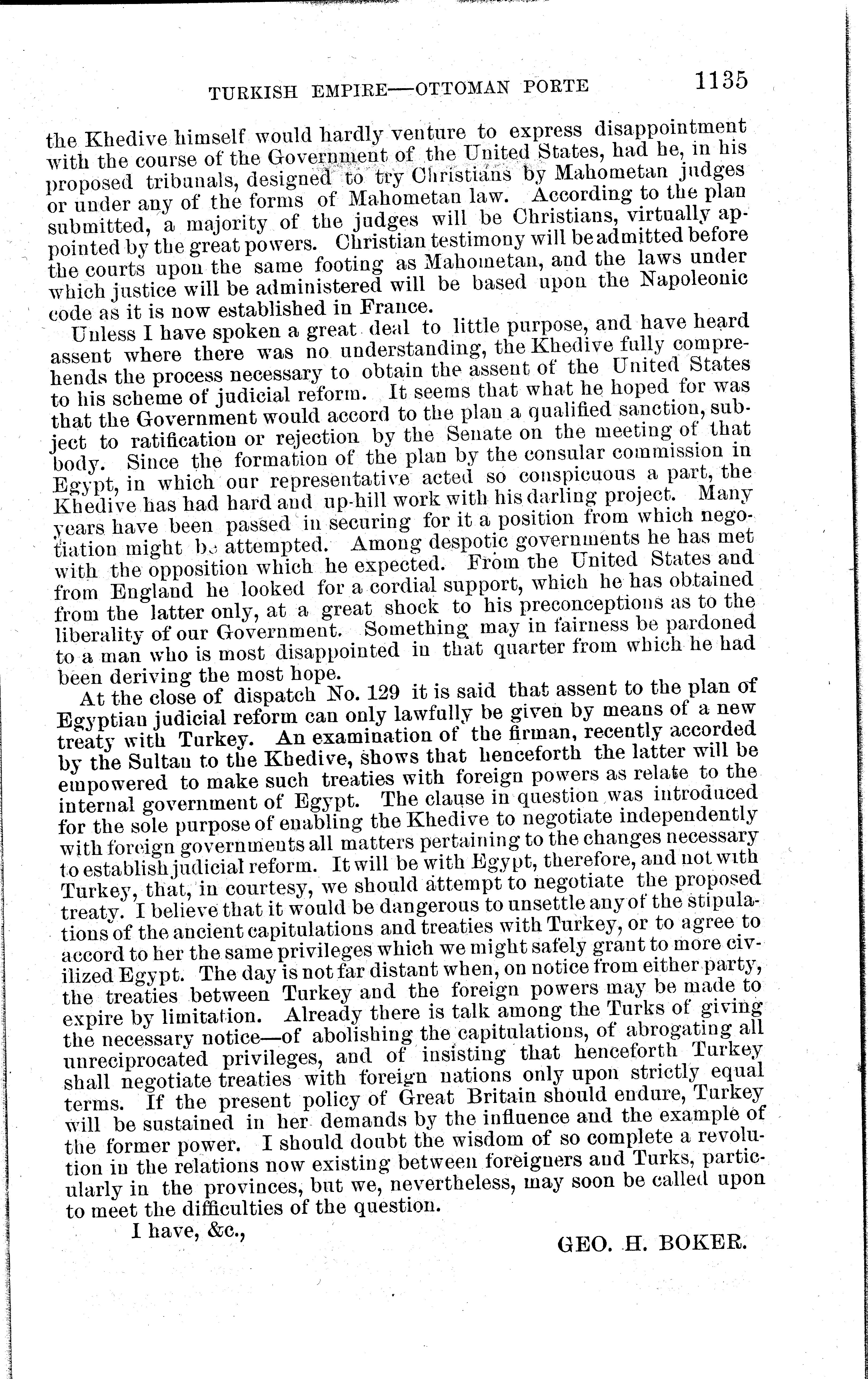 TURKISH EMPIRE—OTTOMAN PORTE 1135

the Khedive himself would hardly venture to express disappointment with the course of the Government of the United States, had he, in his proposed tribunals, designed to try Christians by Mahometan judges or under any of the forms of Mahometan law. According to the plan submitted, a majority of the judges will be Christians, virtually appointed by the great powers. Christian testimony will be admitted before the courts upon the same footing as Mahometan, and the laws under which justice will be administered will be based upon the Napoleonic code as it is now established in France.

Unless I have spoken a great deal to little purpose, and have heard assent where there was no understanding, the Khedive fully comprehends the process necessary to obtain the assent of the United States to his scheme of judicial reform. It seems that what he hoped for was that the Government would accord to the plan a qualified sanction, subject to ratification or rejection by the Senate on the meeting of that body. Since the formation of the plan by the consular commission in Egypt, in which our representative acted so conspicuous a part, the Khedive has had hard and up-hill work with his darling project. Many years have been passed in securing for it a position from which negotiation might be attempted. Among despotic governments he has met with the opposition which he expected. From the United States and from England he looked for a cordial support, which he has obtained from the latter only, at a great shock to his preconceptions as to the liberality of our Government. Something may in fairness be pardoned to a man who is most disappointed in that quarter from which he had been deriving the most hope.

At the close of dispatch No. 129 it is said that assent to the plan of Egyptian judicial reform can only lawfully be given by means of a new treaty with Turkey. An examination of the firman, recently accorded by the Sultan to the Khedive, shows that henceforth the latter will be empowered to make such treaties with foreign powers as relate to the internal government of Egypt. The clause in question was introduced for the sole purpose of enabling the Khedive to negotiate independently with foreign governments all matters pertaining to the changes necessary to establish judicial reform. It will be with Egypt, therefore, and not with Turkey, that, in courtesy, we should attempt to negotiate the proposed treaty. I believe that it would be dangerous to unsettle any of the stipulations of the ancient capitulations and treaties with Turkey, or to agree to accord to her the same privileges which we might safely grant to more civilized Egypt. The day is not far distant when, on notice from either party, the treaties between Turkey and the foreign powers may be made to expire by limitation. Already there is talk among the Turks of giving the necessary notice—of abolishing the capitulations, of abrogating all unreciprocated privileges, and of insisting that henceforth Turkey shall negotiate treaties with foreign nations only upon strictly equal terms. If the present policy of Great Britain should endure, Turkey will be sustained in her demands by the influence and the example of the former power. I should doubt the wisdom of so complete a revolution in the relations now existing between foreigners and Turks, particularly in the provinces, but we, nevertheless, may soon be called upon to meet the difficulties of the question.

I have, &c.,

GEO. H. BOKER.